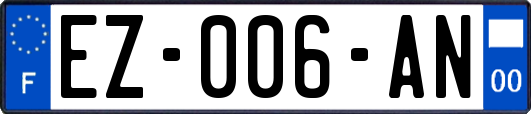 F
EZ-006-AN
00